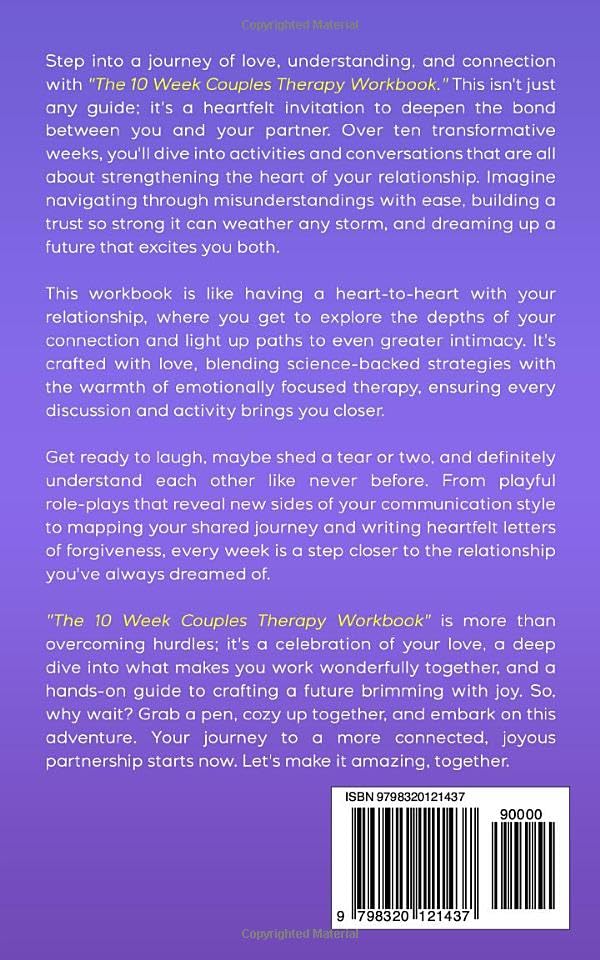 Copyrighted Material

Step into a journey of love, understanding, and connection with "The 10 Week Couples Therapy Workbook." This isn't just any guide; it's a heartfelt invitation to deepen the bond between you and your partner. Over ten transformative weeks, you'll dive into activities and conversations that are all about strengthening the heart of your relationship. Imagine navigating through misunderstandings with ease, building a trust so strong it can weather any storm, and dreaming up a future that excites you both.

This workbook is like having a heart-to-heart with your relationship, where you get to explore the depths of your connection and light up paths to even greater intimacy. It's crafted with love, blending science-backed strategies with the warmth of emotionally focused therapy, ensuring every discussion and activity brings you closer.

Get ready to laugh, maybe shed a tear or two, and definitely understand each other like never before. From playful role-plays that reveal new sides of your communication style to mapping your shared journey and writing heartfelt letters of forgiveness, every week is a step closer to the relationship you've always dreamed of.

"The 10 Week Couples Therapy Workbook" is more than overcoming hurdles; it's a celebration of your love, a deep dive into what makes you work wonderfully together, and a hands-on guide to crafting a future brimming with joy. So, why wait? Grab a pen, cozy up together, and embark on this adventure. Your journey to a more connected, joyous partnership starts now. Let's make it amazing, together.

ISBN 9798320121437

90000

9 798320 121437

Copyrighted Material